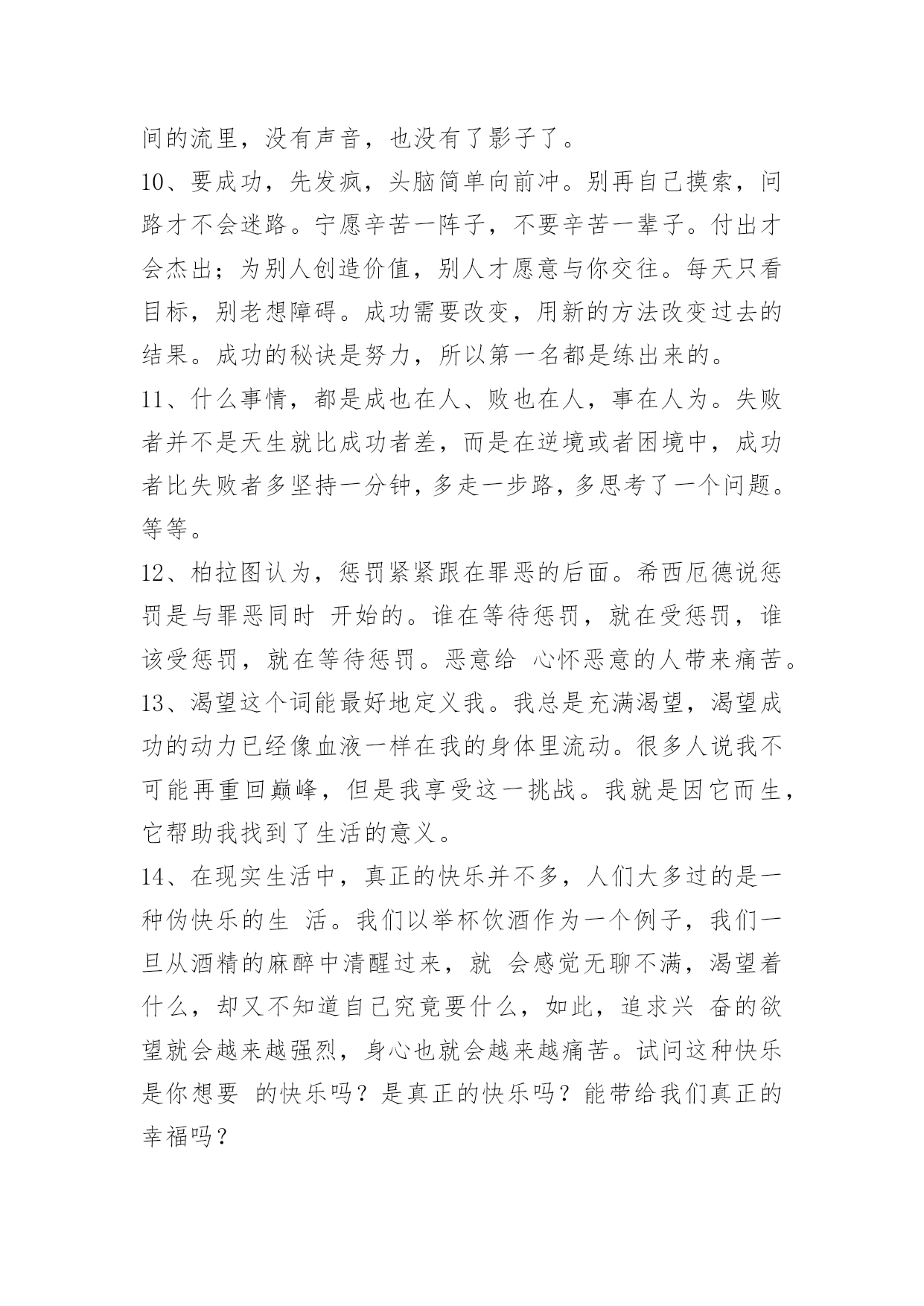 间的流里，没有声音，也没有了影子了。

10、要成功，先发疯，头脑简单向前冲。别再自己摸索，问路才不会迷路。宁愿辛苦一阵子，不要辛苦一辈子。付出才会杰出；为别人创造价值，别人才愿意与你交往。每天只看目标，别老想障碍。成功需要改变，用新的方法改变过去的结果。成功的秘诀是努力，所以第一名都是练出来的。

11、什么事情，都是成也在人、败也在人，事在人为。失败者并不是天生就比成功者差，而是在逆境或者困境中，成功者比失败者多坚持一分钟，多走一步路，多思考了一个问题。等等。

12、柏拉图认为，惩罚紧紧跟在罪恶的后面。希西厄德说惩罚是与罪恶同时 开始的。谁在等待惩罚，就在受惩罚，谁该受惩罚，就在等待惩罚。恶意给 心怀恶意的人带来痛苦。

13、渴望这个词能最好地定义我。我总是充满渴望，渴望成功的动力已经像血液一样在我的身体里流动。很多人说我不可能再重回巅峰，但是我享受这一挑战。我就是因它而生，它帮助我找到了生活的意义。

14、在现实生活中，真正的快乐并不多，人们大多过的是一种伪快乐的生 活。我们以举杯饮酒作为一个例子，我们一旦从酒精的麻醉中清醒过来，就 会感觉无聊不满，渴望着什么，却又不知道自己究竟要什么，如此，追求兴 奋的欲望就会越来越强烈，身心也就会越来越痛苦。试问这种快乐是你想要 的快乐吗？是真正的快乐吗？能带给我们真正的幸福吗？